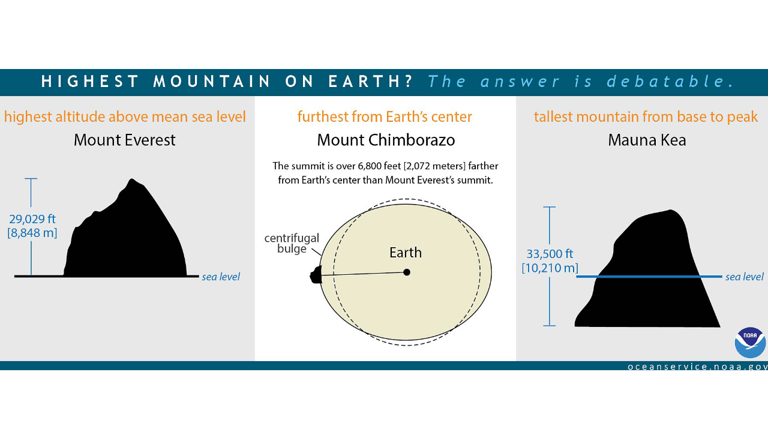 HIGHEST MOUNTAIN ON EARTH? The answer is debatable.

highest altitude above mean sea level
Mount Everest

29,029 ft
[8,848 m]

sea level

furthest from Earth's center
Mount Chimborazo

The summit is over 6,800 feet [2,072 meters] farther from Earth's center than Mount Everest's summit.

centrifugal bulge

Earth

tallest mountain from base to peak
Mauna Kea

33,500 ft
[10,210 m]

sea level

NOAA

oceanservice.noaa.gov